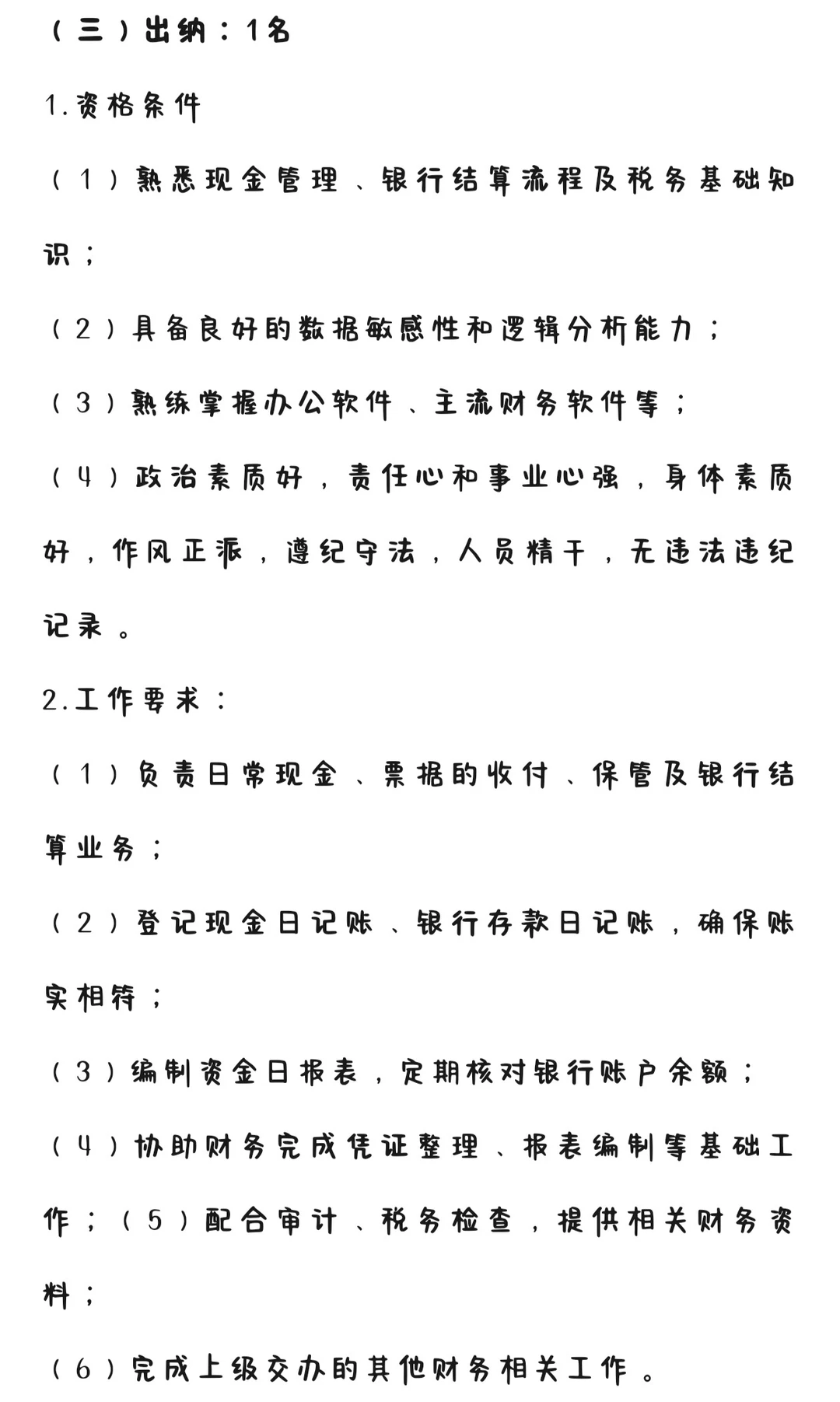 （三）出纳：1名

1.资格条件

（1）熟悉现金管理、银行结算流程及税务基础知识；

（2）具备良好的数据敏感性和逻辑分析能力；

（3）熟练掌握办公软件、主流财务软件等；

（4）政治素质好，责任心和事业心强，身体素质好，作风正派，遵纪守法，人员精干，无违法违纪记录。

2.工作要求：

（1）负责日常现金、票据的收付、保管及银行结算业务；

（2）登记现金日记账、银行存款日记账，确保账实相符；

（3）编制资金日报表，定期核对银行账户余额；

（4）协助财务完成凭证整理、报表编制等基础工作；（5）配合审计、税务检查，提供相关财务资料；

（6）完成上级交办的其他财务相关工作。